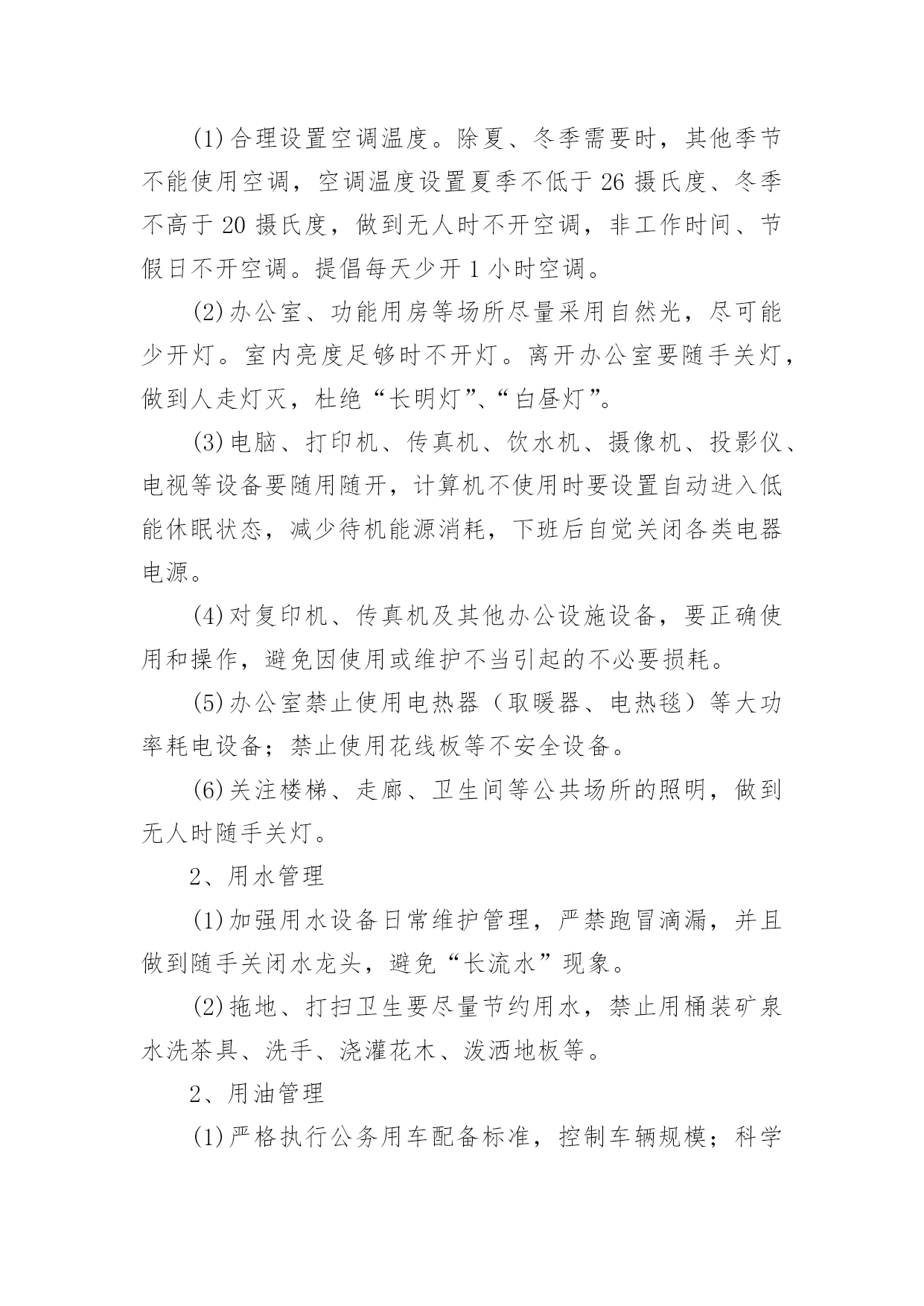 (1)合理设置空调温度。除夏、冬季需要时，其他季节不能使用空调，空调温度设置夏季不低于 26 摄氏度、冬季不高于 20 摄氏度，做到无人时不开空调，非工作时间、节假日不开空调。提倡每天少开 1 小时空调。

(2)办公室、功能用房等场所尽量采用自然光，尽可能少开灯。室内亮度足够时不开灯。离开办公室要随手关灯，做到人走灯灭，杜绝“长明灯”、“白昼灯”。

(3)电脑、打印机、传真机、饮水机、摄像机、投影仪、电视等设备要随用随开，计算机不使用时要设置自动进入低能休眠状态，减少待机能源消耗，下班后自觉关闭各类电器电源。

(4)对复印机、传真机及其他办公设施设备，要正确使用和操作，避免因使用或维护不当引起的不必要损耗。

(5)办公室禁止使用电热器（取暖器、电热毯）等大功率耗电设备；禁止使用花线板等不安全设备。

(6)关注楼梯、走廊、卫生间等公共场所的照明，做到无人时随手关灯。

2、用水管理

(1)加强用水设备日常维护管理，严禁跑冒滴漏，并且做到随手关闭水龙头，避免“长流水”现象。

(2)拖地、打扫卫生要尽量节约用水，禁止用桶装矿泉水洗茶具、洗手、浇灌花木、泼洒地板等。

2、用油管理

(1)严格执行公务用车配备标准，控制车辆规模；科学